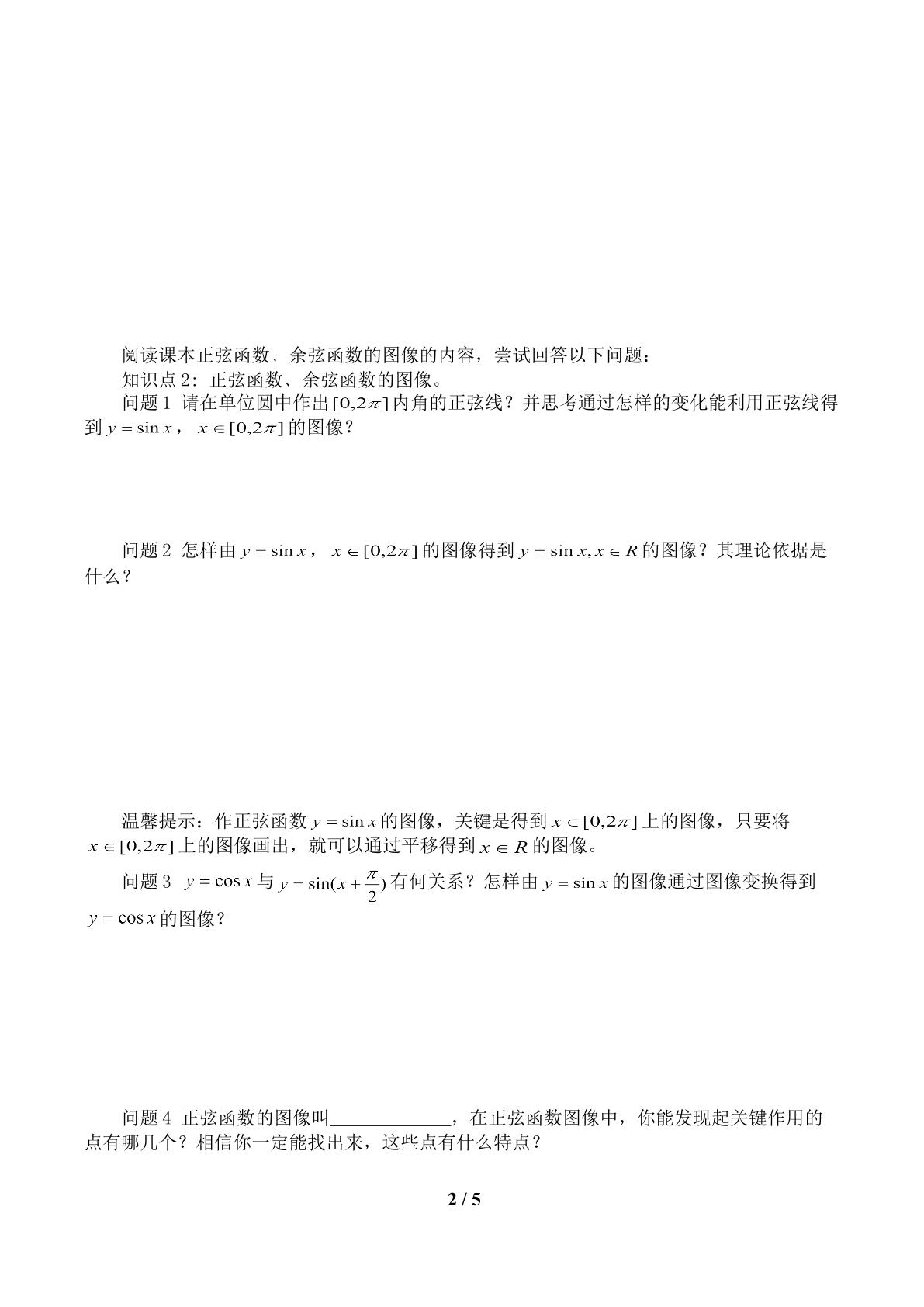 阅读课本正弦函数、余弦函数的图像的内容，尝试回答以下问题：

知识点2：正弦函数、余弦函数的图像。

问题1 请在单位圆中作出$[0,2\pi]$内角的正弦线？并思考通过怎样的变化能利用正弦线得到$y=\sin x$，$x\in[0,2\pi]$的图像？

问题2 怎样由$y=\sin x$，$x\in[0,2\pi]$的图像得到$y=\sin x,x\in R$的图像？其理论依据是什么？

温馨提示：作正弦函数$y=\sin x$的图像，关键是得到$x\in[0,2\pi]$上的图像，只要将$x\in[0,2\pi]$上的图像画出，就可以通过平移得到$x\in R$的图像。

问题3 $y=\cos x$与$y=\sin(x+\frac{\pi}{2})$有何关系？怎样由$y=\sin x$的图像通过图像变换得到$y=\cos x$的图像？

问题4 正弦函数的图像叫____，在正弦函数图像中，你能发现起关键作用的点有哪几个？相信你一定能找出来，这些点有什么特点？

2 / 5